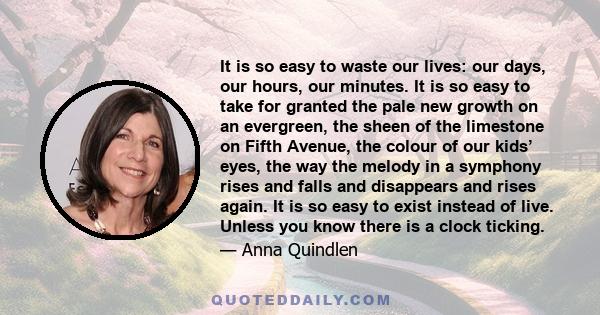 It is so easy to waste our lives: our days, our hours, our minutes. It is so easy to take for granted the pale new growth on an evergreen, the sheen of the limestone on Fifth Avenue, the colour of our kids' eyes, the way the melody in a symphony rises and falls and disappears and rises again. It is so easy to exist instead of live. Unless you know there is a clock ticking.

— Anna Quindlen

QUOTEDDAILY.COM